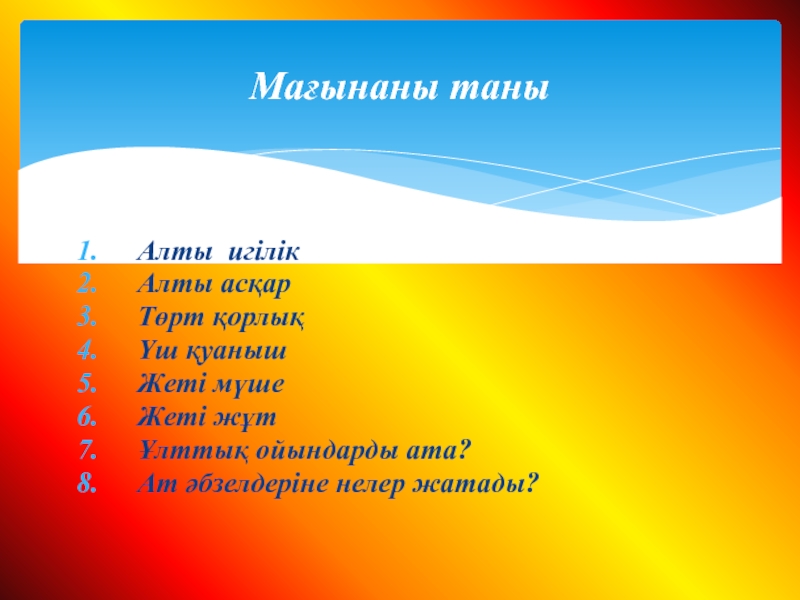 Мағынаны таны

1. Алты игілік
2. Алты асқар
3. Төрт қорлық
4. Үш қуаныш
5. Жеті мүше
6. Жеті жұт
7. Ұлттық ойындарды ата?
8. Ат әбзелдеріне нелер жатады?